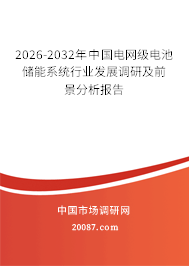 2026-2032年中国电网级电池储能系统行业发展调研及前景分析报告

中国市场调研网

20087.com